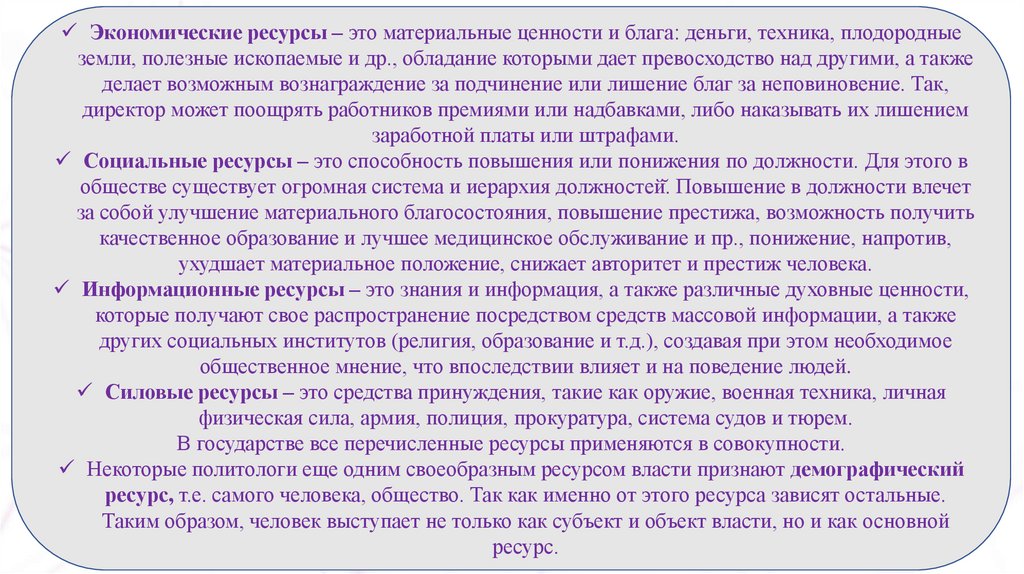 ✓ Экономические ресурсы – это материальные ценности и блага: деньги, техника, плодородные земли, полезные ископаемые и др., обладание которыми дает превосходство над другими, а также делает возможным вознаграждение за подчинение или лишение благ за неповиновение. Так, директор может поощрять работников премиями или надбавками, либо наказывать их лишением заработной платы или штрафами.

✓ Социальные ресурсы – это способность повышения или понижения по должности. Для этого в обществе существует огромная система и иерархия должностей. Повышение в должности влечет за собой улучшение материального благосостояния, повышение престижа, возможность получить качественное образование и лучшее медицинское обслуживание и пр., понижение, напротив, ухудшает материальное положение, снижает авторитет и престиж человека.

✓ Информационные ресурсы – это знания и информация, а также различные духовные ценности, которые получают свое распространение посредством средств массовой информации, а также других социальных институтов (религия, образование и т.д.), создавая при этом необходимое общественное мнение, что впоследствии влияет и на поведение людей.

✓ Силовые ресурсы – это средства принуждения, такие как оружие, военная техника, личная физическая сила, армия, полиция, прокуратура, система судов и тюрем.
В государстве все перечисленные ресурсы применяются в совокупности.

✓ Некоторые политологи еще одним своеобразным ресурсом власти признают демографический ресурс, т.е. самого человека, общество. Так как именно от этого ресурса зависят остальные. Таким образом, человек выступает не только как субъект и объект власти, но и как основной ресурс.